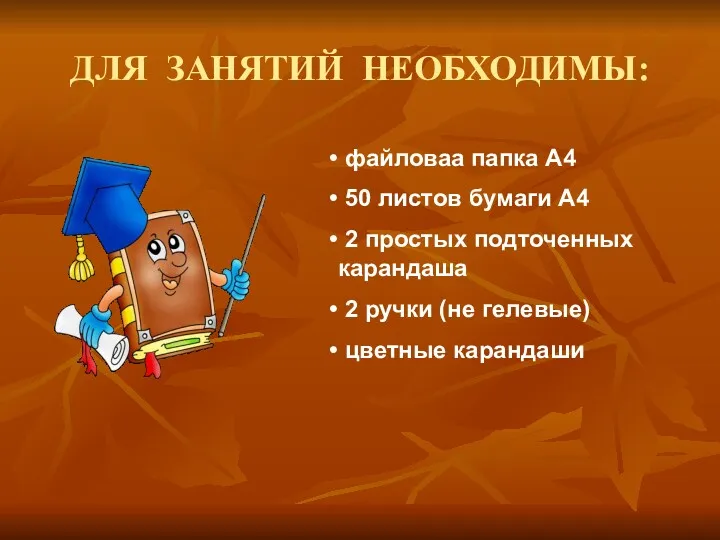 ДЛЯ ЗАНЯТИЙ НЕОБХОДИМЫ:

• файловаа папка А4
• 50 листов бумаги А4
• 2 простых подточенных карандаша
• 2 ручки (не гелевые)
• цветные карандаши